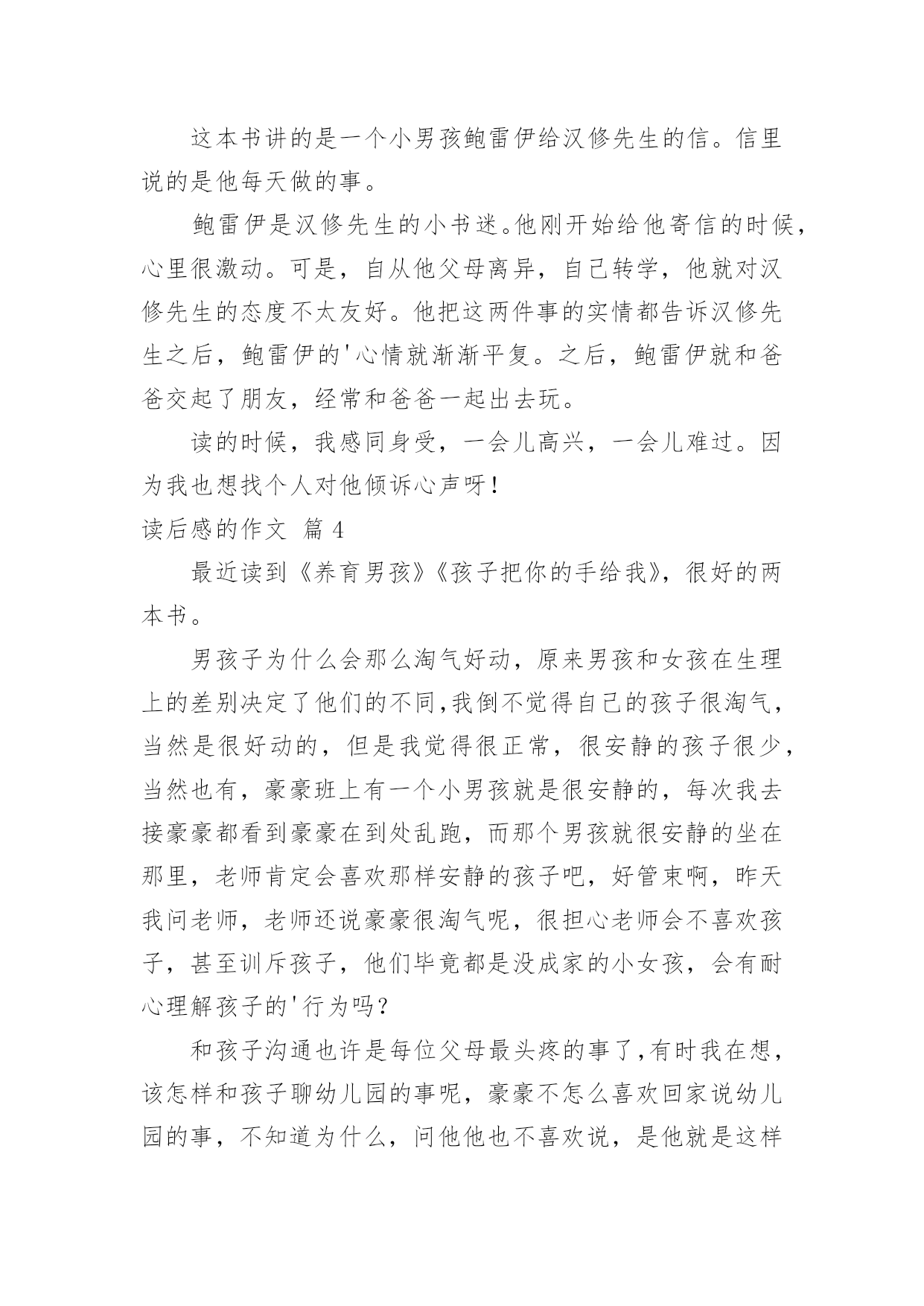 这本书讲的是一个小男孩鲍雷伊给汉修先生的信。信里说的是他每天做的事。

鲍雷伊是汉修先生的小书迷。他刚开始给他寄信的时候，心里很激动。可是，自从他父母离异，自己转学，他就对汉修先生的态度不太友好。他把这两件事的实情都告诉汉修先生之后，鲍雷伊的'心情就渐渐平复。之后，鲍雷伊就和爸爸交起了朋友，经常和爸爸一起出去玩。

读的时候，我感同身受，一会儿高兴，一会儿难过。因为我也想找个人对他倾诉心声呀！

读后感的作文 篇 4

最近读到《养育男孩》《孩子把你的手给我》，很好的两本书。

男孩子为什么会那么淘气好动，原来男孩和女孩在生理上的差别决定了他们的不同，我倒不觉得自己的孩子很淘气，当然是很好动的，但是我觉得很正常，很安静的孩子很少，当然也有，豪豪班上有一个小男孩就是很安静的，每次我去接豪豪都看到豪豪在到处乱跑，而那个男孩就很安静的坐在那里，老师肯定会喜欢那样安静的孩子吧，好管束啊，昨天我问老师，老师还说豪豪很淘气呢，很担心老师会不喜欢孩子，甚至训斥孩子，他们毕竟都是没成家的小女孩，会有耐心理解孩子的'行为吗？

和孩子沟通也许是每位父母最头疼的事了，有时我在想，该怎样和孩子聊幼儿园的事呢，豪豪不怎么喜欢回家说幼儿园的事，不知道为什么，问他他也不喜欢说，是他就是这样